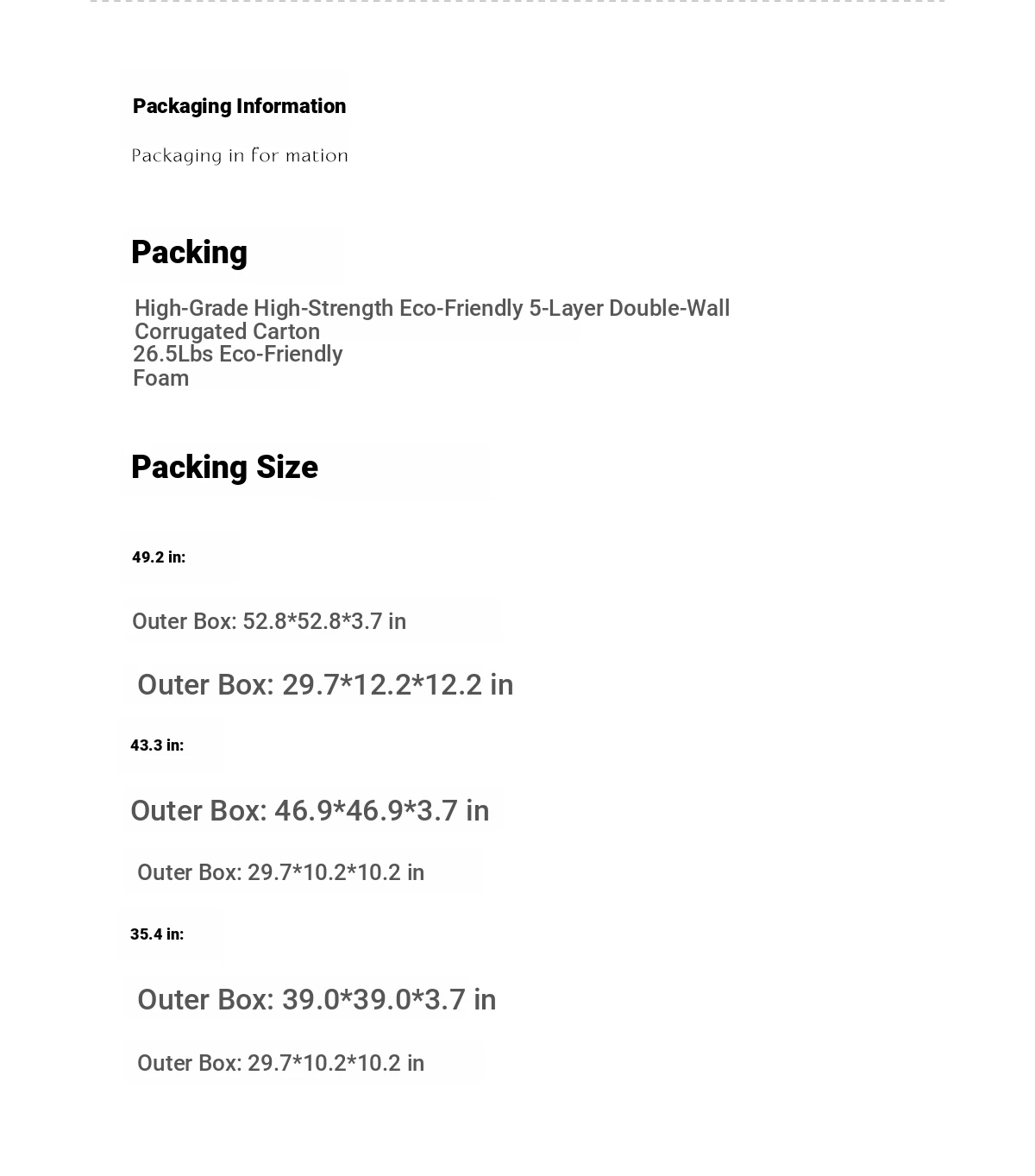 Packaging Information

Packaging in for mation

Packing

High-Grade High-Strength Eco-Friendly 5-Layer Double-Wall Corrugated Carton
26.5Lbs Eco-Friendly Foam

Packing Size

49.2 in:

Outer Box: 52.8*52.8*3.7 in

Outer Box: 29.7*12.2*12.2 in

43.3 in:

Outer Box: 46.9*46.9*3.7 in

Outer Box: 29.7*10.2*10.2 in

35.4 in:

Outer Box: 39.0*39.0*3.7 in

Outer Box: 29.7*10.2*10.2 in